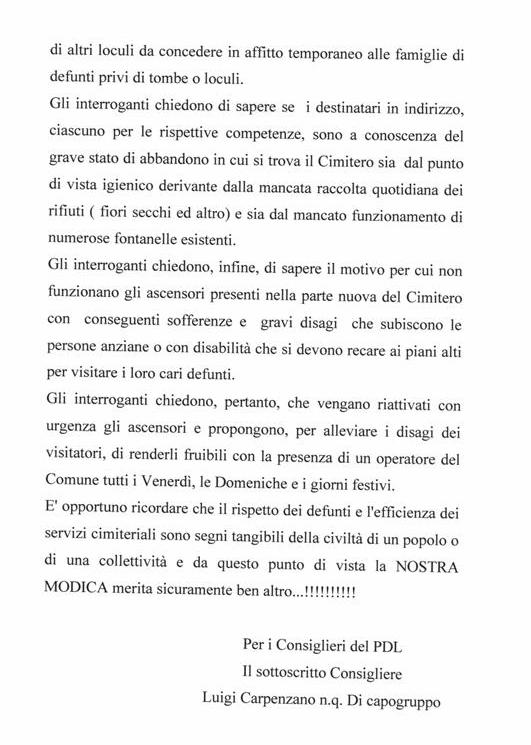 di altri loculi da concedere in affitto temporaneo alle famiglie di defunti privi di tombe o loculi.

Gli interroganti chiedono di sapere se i destinatari in indirizzo, ciascuno per le rispettive competenze, sono a conoscenza del grave stato di abbandono in cui si trova il Cimitero sia dal punto di vista igienico derivante dalla mancata raccolta quotidiana dei rifiuti ( fiori secchi ed altro) e sia dal mancato funzionamento di numerose fontanelle esistenti.

Gli interroganti chiedono, infine, di sapere il motivo per cui non funzionano gli ascensori presenti nella parte nuova del Cimitero con conseguenti sofferenze e gravi disagi che subiscono le persone anziane o con disabilità che si devono recare ai piani alti per visitare i loro cari defunti.

Gli interroganti chiedono, pertanto, che vengano riattivati con urgenza gli ascensori e propongono, per alleviare i disagi dei visitatori, di renderli fruibili con la presenza di un operatore del Comune tutti i Venerdì, le Domeniche e i giorni festivi.

E' opportuno ricordare che il rispetto dei defunti e l'efficienza dei servizi cimiteriali sono segni tangibili della civiltà di un popolo o di una collettività e da questo punto di vista la NOSTRA MODICA merita sicuramente ben altro...!!!!!!!!!!

Per i Consiglieri del PDL
Il sottoscritto Consigliere
Luigi Carpenzano n.q. Di capogruppo